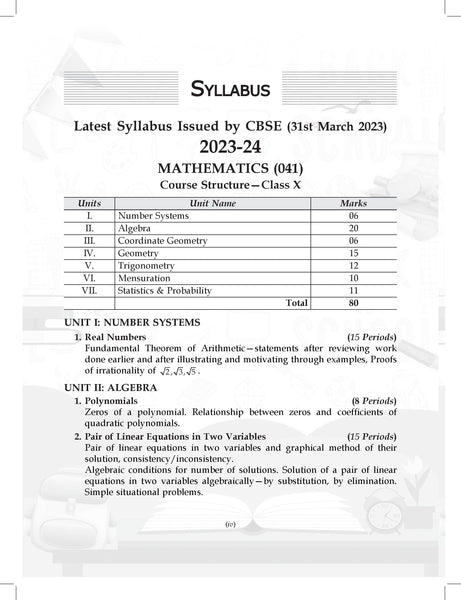 SYLLABUS

Latest Syllabus Issued by CBSE (31st March 2023)

2023-24

MATHEMATICS (041)

Course Structure—Class X

| Units | Unit Name | Marks |
|---|---|---|
| I. | Number Systems | 06 |
| II. | Algebra | 20 |
| III. | Coordinate Geometry | 06 |
| IV. | Geometry | 15 |
| V. | Trigonometry | 12 |
| VI. | Mensuration | 10 |
| VII. | Statistics & Probability | 11 |
| | Total | 80 |

UNIT I: NUMBER SYSTEMS

1. Real Numbers (15 Periods)
Fundamental Theorem of Arithmetic—statements after reviewing work done earlier and after illustrating and motivating through examples, Proofs of irrationality of $\sqrt{2}, \sqrt{3}, \sqrt{5}$.

UNIT II: ALGEBRA

1. Polynomials (8 Periods)
Zeros of a polynomial. Relationship between zeros and coefficients of quadratic polynomials.

2. Pair of Linear Equations in Two Variables (15 Periods)
Pair of linear equations in two variables and graphical method of their solution, consistency/inconsistency.
Algebraic conditions for number of solutions. Solution of a pair of linear equations in two variables algebraically—by substitution, by elimination. Simple situational problems.

(iv)